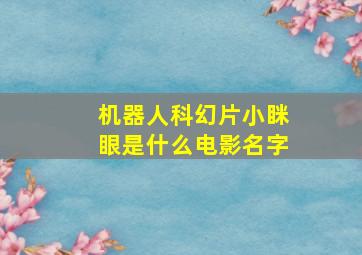 机器人科幻片小眯眼是什么电影名字